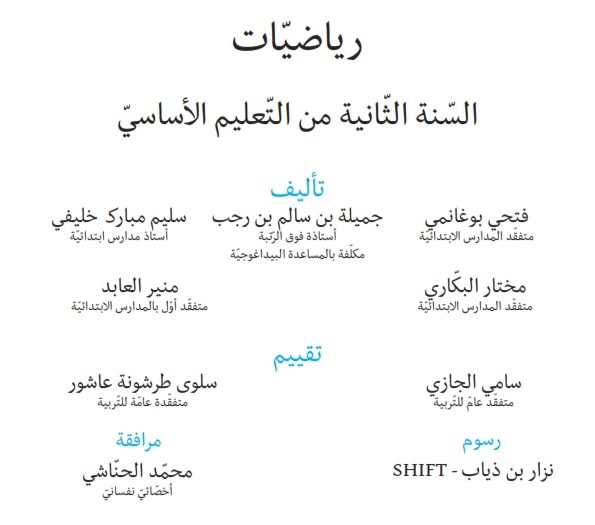 رياضيّات

السّنة الثّانية من التّعليم الأساسيّ

تأليف

فتحي بوغانمي
متفقّد المدارس الابتدائيّة

جميلة بن سالم بن رجب
أستاذة فوق الرّتبة
مكلّفة بالمساعدة البيداغوجيّة

سليم مبارك خليفي
أستاذ مدارس ابتدائيّة

مختار البكّاري
متفقّد المدارس الابتدائيّة

منير العابد
متفقّد أوّل بالمدارس الابتدائيّة

تقييم

سامي الجازي
متفقّد عامّ للتّربية

سلوى طرشونة عاشور
متفقّدة عامّة للتّربية

رسوم

نزار بن ذياب - SHIFT

مرافقة

محمّد الحنّاشي
أخصّائيّ نفسانيّ